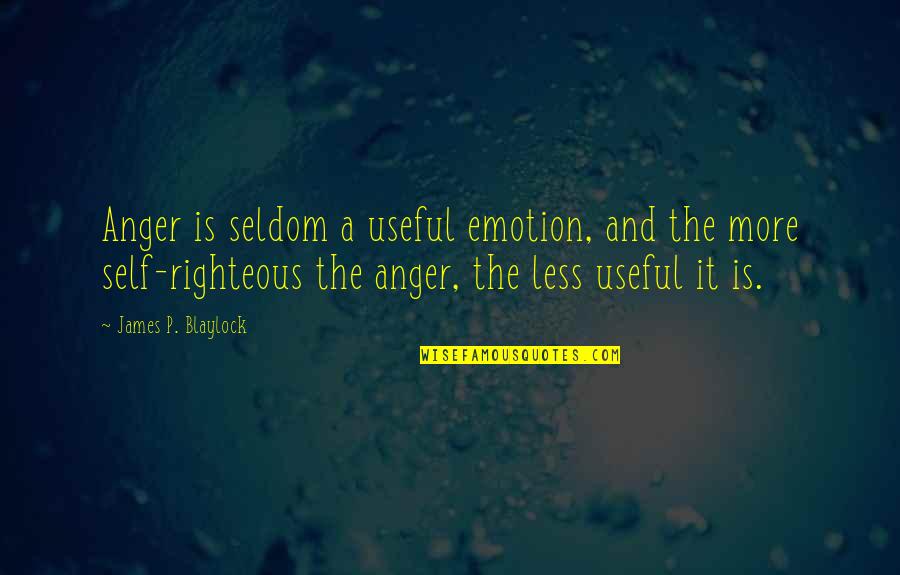 Anger is seldom a useful emotion, and the more self-righteous the anger, the less useful it is.

~ James P. Blaylock

WISEFAMOUSQUOTES.COM